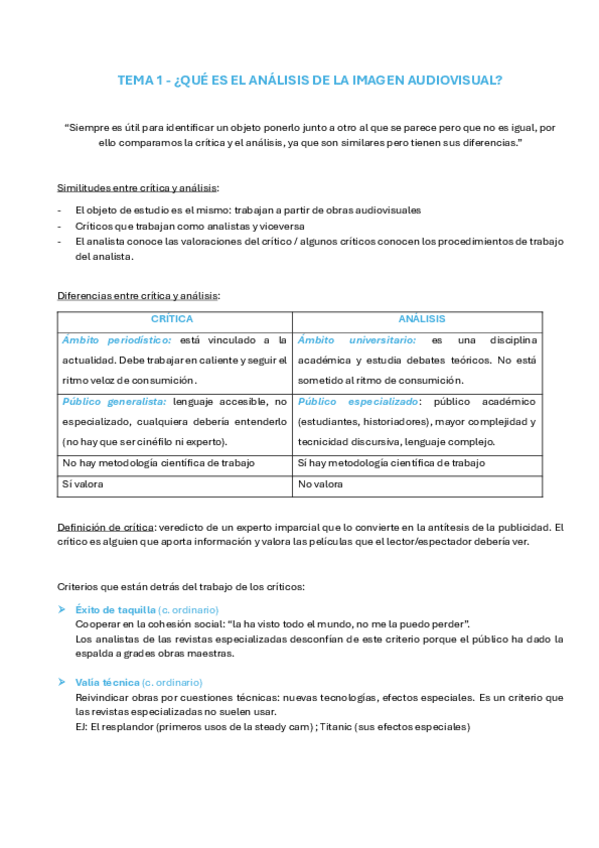 TEMA 1 - ¿QUÉ ES EL ANÁLISIS DE LA IMAGEN AUDIOVISUAL?

"Siempre es útil para identificar un objeto ponerlo junto a otro al que se parece pero que no es igual, por ello comparamos la crítica y el análisis, ya que son similares pero tienen sus diferencias."

Similitudes entre crítica y análisis:

- El objeto de estudio es el mismo: trabajan a partir de obras audiovisuales
- Críticos que trabajan como analistas y viceversa
- El analista conoce las valoraciones del crítico / algunos críticos conocen los procedimientos de trabajo del analista.

Diferencias entre crítica y análisis:

| CRÍTICA | ANÁLISIS |
|---|---|
| Ámbito periodístico: está vinculado a la actualidad. Debe trabajar en caliente y seguir el ritmo veloz de consumición. | Ámbito universitario: es una disciplina académica y estudia debates teóricos. No está sometido al ritmo de consumición. |
| Público generalista: lenguaje accesible, no especializado, cualquiera debería entenderlo (no hay que ser cinéfilo ni experto). | Público especializado: público académico (estudiantes, historiadores), mayor complejidad y tecnicidad discursiva, lenguaje complejo. |
| No hay metodología científica de trabajo | Sí hay metodología científica de trabajo |
| Sí valora | No valora |

Definición de crítica: veredicto de un experto imparcial que lo convierte en la antítesis de la publicidad. El crítico es alguien que aporta información y valora las películas que el lector/espectador debería ver.

Criterios que están detrás del trabajo de los críticos:

➤ Éxito de taquilla (c. ordinario)
Cooperar en la cohesión social: "la ha visto todo el mundo, no me la puedo perder".
Los analistas de las revistas especializadas desconfían de este criterio porque el público ha dado la espalda a grades obras maestras.

➤ Valía técnica (c. ordinario)
Reivindicar obras por cuestiones técnicas: nuevas tecnologías, efectos especiales. Es un criterio que las revistas especializadas no suelen usar.
EJ: El resplandor (primeros usos de la steady cam) ; Titanic (sus efectos especiales)